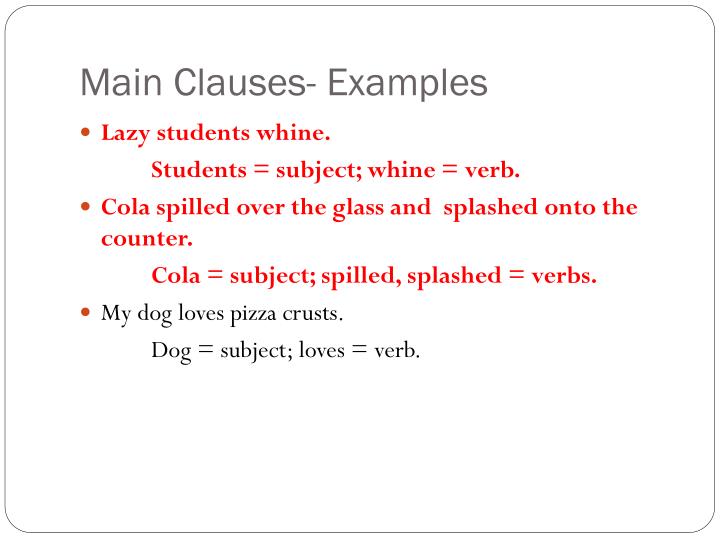 Main Clauses- Examples

- Lazy students whine.

Students = subject; whine = verb.

- Cola spilled over the glass and splashed onto the counter.

Cola = subject; spilled, splashed = verbs.

- My dog loves pizza crusts.

Dog = subject; loves = verb.